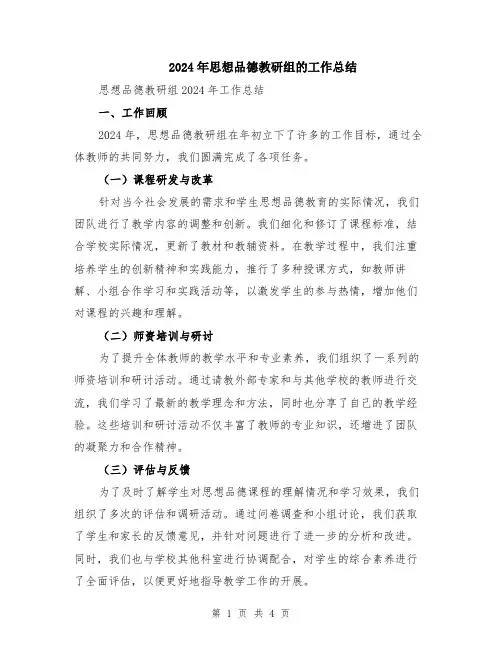 2024年思想品德教研组的工作总结

思想品德教研组2024年工作总结

一、工作回顾

2024年，思想品德教研组在年初立下了许多的工作目标，通过全体教师的共同努力，我们圆满完成了各项任务。

（一）课程研发与改革

针对当今社会发展的需求和学生思想品德教育的实际情况，我们团队进行了教学内容的调整和创新。我们细化和修订了课程标准，结合学校实际情况，更新了教材和教辅资料。在教学过程中，我们注重培养学生的创新精神和实践能力，推行了多种授课方式，如教师讲解、小组合作学习和实践活动等，以激发学生的参与热情，增加他们对课程的兴趣和理解。

（二）师资培训与研讨

为了提升全体教师的教学水平和专业素养，我们组织了一系列的师资培训和研讨活动。通过请教外部专家和与其他学校的教师进行交流，我们学习了最新的教学理念和方法，同时也分享了自己的教学经验。这些培训和研讨活动不仅丰富了教师的专业知识，还增进了团队的凝聚力和合作精神。

（三）评估与反馈

为了及时了解学生对思想品德课程的理解情况和学习效果，我们组织了多次的评估和调研活动。通过问卷调查和小组讨论，我们获取了学生和家长的反馈意见，并针对问题进行了进一步的分析和改进。同时，我们也与学校其他科室进行协调配合，对学生的综合素养进行了全面评估，以便更好地指导教学工作的开展。

第 1 页 共 4 页